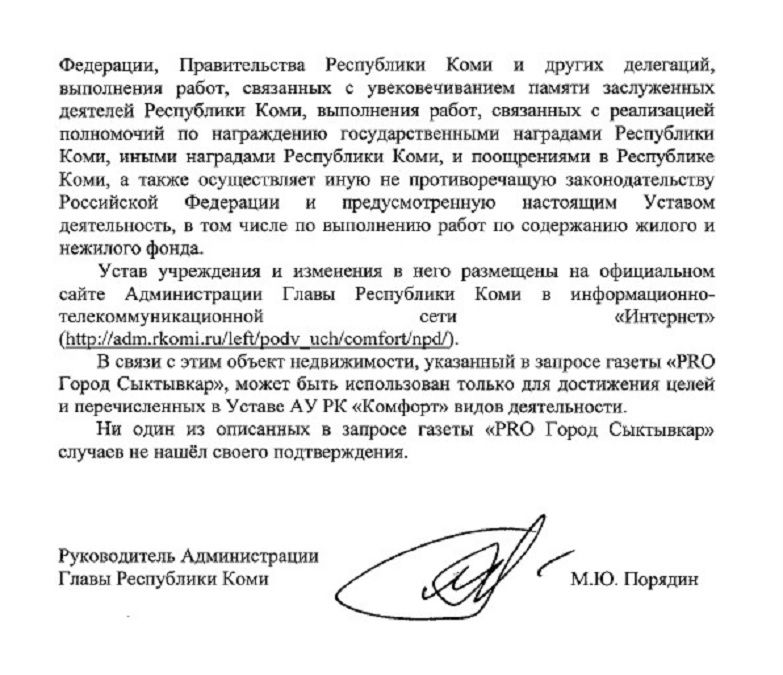 Федерации, Правительства Республики Коми и других делегаций, выполнения работ, связанных с увековечиванием памяти заслуженных деятелей Республики Коми, выполнения работ, связанных с реализацией полномочий по награждению государственными наградами Республики Коми, иными наградами Республики Коми, и поощрениями в Республике Коми, а также осуществляет иную не противоречащую законодательству Российской Федерации и предусмотренную настоящим Уставом деятельность, в том числе по выполнению работ по содержанию жилого и нежилого фонда.

Устав учреждения и изменения в него размещены на официальном сайте Администрации Главы Республики Коми в информационно-телекоммуникационной сети «Интернет» (http://adm.rkomi.ru/left/podv_uch/comfort/npd/).

В связи с этим объект недвижимости, указанный в запросе газеты «PRO Город Сыктывкар», может быть использован только для достижения целей и перечисленных в Уставе АУ РК «Комфорт» видов деятельности.

Ни один из описанных в запросе газеты «PRO Город Сыктывкар» случаев не нашёл своего подтверждения.

Руководитель Администрации
Главы Республики Коми

М.Ю. Порядин